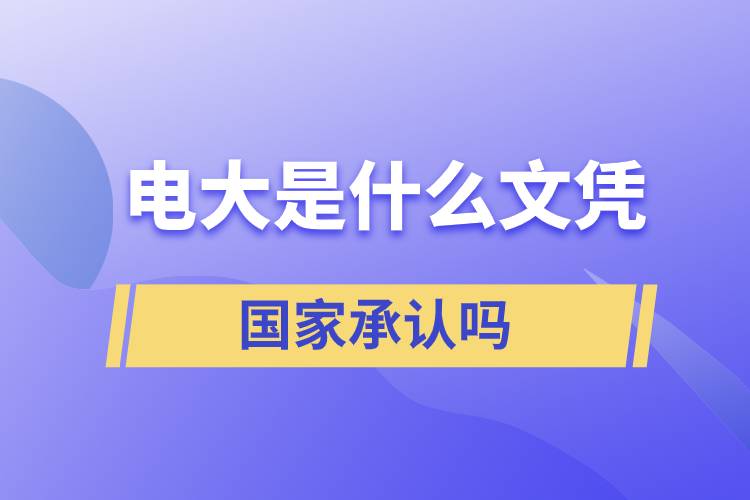 电大是什么文凭

国家承认吗